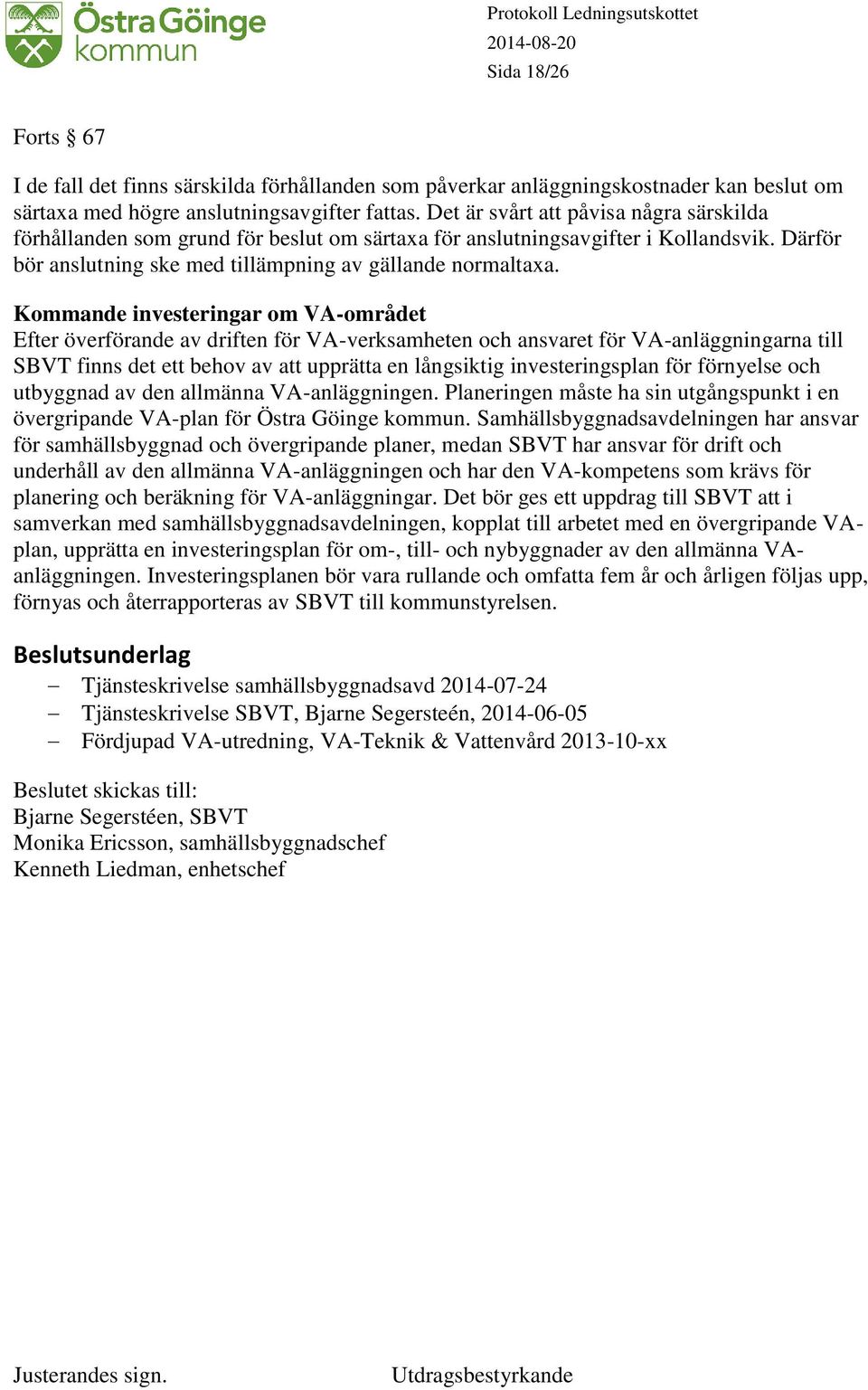 Östra Göinge kommun

Protokoll Ledningsutskottet
2014-08-20
Sida 18/26

Forts § 67

I de fall det finns särskilda förhållanden som påverkar anläggningskostnader kan beslut om särtaxa med högre anslutningsavgifter fattas. Det är svårt att påvisa några särskilda förhållanden som grund för beslut om särtaxa för anslutningsavgifter i Kollandsvik. Därför bör anslutning ske med tillämpning av gällande normaltaxa.

Kommande investeringar om VA-området
Efter överförande av driften för VA-verksamheten och ansvaret för VA-anläggningarna till SBVT finns det ett behov av att upprätta en långsiktig investeringsplan för förnyelse och utbyggnad av den allmänna VA-anläggningen. Planeringen måste ha sin utgångspunkt i en övergripande VA-plan för Östra Göinge kommun. Samhällsbyggnadsavdelningen har ansvar för samhällsbyggnad och övergripande planer, medan SBVT har ansvar för drift och underhåll av den allmänna VA-anläggningen och har den VA-kompetens som krävs för planering och beräkning för VA-anläggningar. Det bör ges ett uppdrag till SBVT att i samverkan med samhällsbyggnadsavdelningen, kopplat till arbetet med en övergripande VA-plan, upprätta en investeringsplan för om-, till- och nybyggnader av den allmänna VA-anläggningen. Investeringsplanen bör vara rullande och omfatta fem år och årligen följas upp, förnyas och återrapporteras av SBVT till kommunstyrelsen.

Beslutsunderlag
– Tjänsteskrivelse samhällsbyggnadsavd 2014-07-24
– Tjänsteskrivelse SBVT, Bjarne Segersteén, 2014-06-05
– Fördjupad VA-utredning, VA-Teknik & Vattenvård 2013-10-xx

Beslutet skickas till:
Bjarne Segerstéen, SBVT
Monika Ericsson, samhällsbyggnadschef
Kenneth Liedman, enhetschef

Justerandes sign.
Utdragsbestyrkande